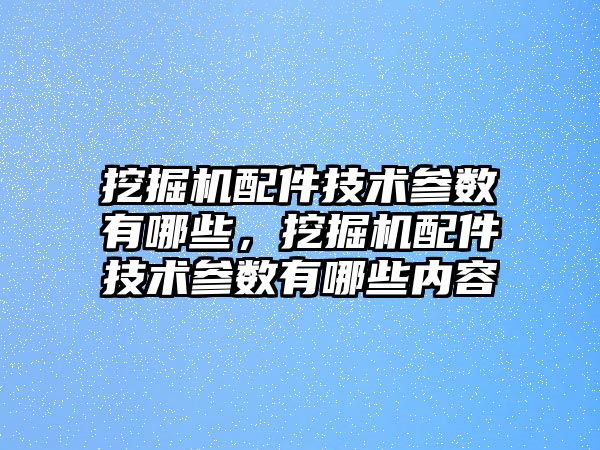 挖掘机配件技术参数有哪些，挖掘机配件技术参数有哪些内容